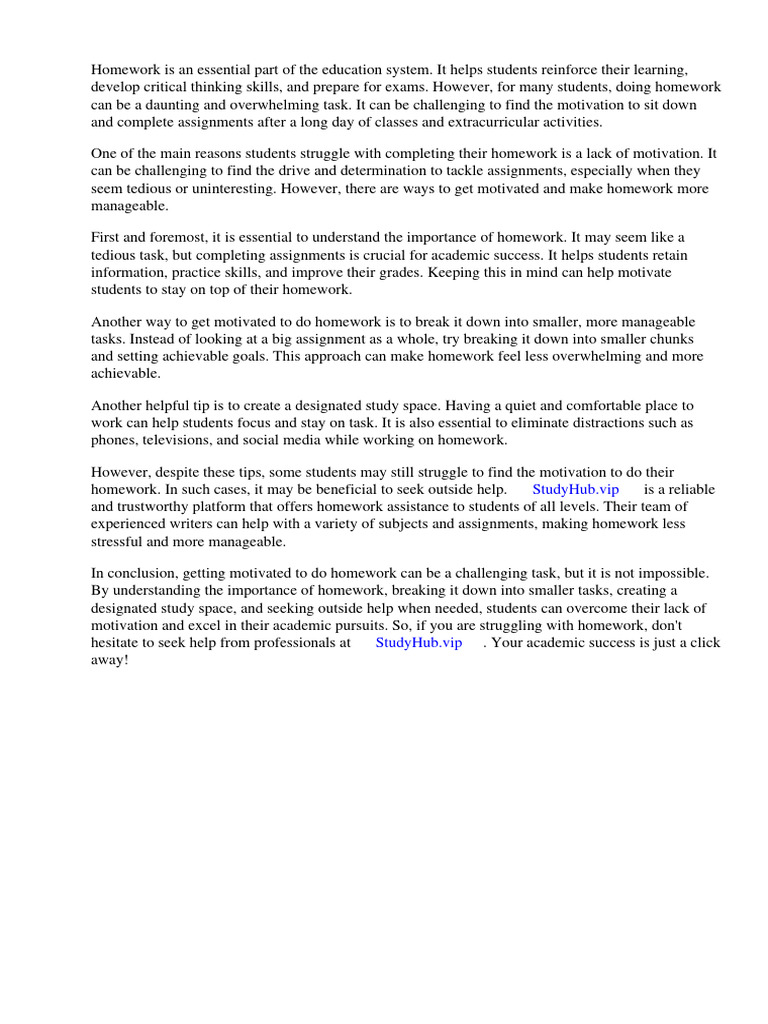 Homework is an essential part of the education system. It helps students reinforce their learning, develop critical thinking skills, and prepare for exams. However, for many students, doing homework can be a daunting and overwhelming task. It can be challenging to find the motivation to sit down and complete assignments after a long day of classes and extracurricular activities.

One of the main reasons students struggle with completing their homework is a lack of motivation. It can be challenging to find the drive and determination to tackle assignments, especially when they seem tedious or uninteresting. However, there are ways to get motivated and make homework more manageable.

First and foremost, it is essential to understand the importance of homework. It may seem like a tedious task, but completing assignments is crucial for academic success. It helps students retain information, practice skills, and improve their grades. Keeping this in mind can help motivate students to stay on top of their homework.

Another way to get motivated to do homework is to break it down into smaller, more manageable tasks. Instead of looking at a big assignment as a whole, try breaking it down into smaller chunks and setting achievable goals. This approach can make homework feel less overwhelming and more achievable.

Another helpful tip is to create a designated study space. Having a quiet and comfortable place to work can help students focus and stay on task. It is also essential to eliminate distractions such as phones, televisions, and social media while working on homework.

However, despite these tips, some students may still struggle to find the motivation to do their homework. In such cases, it may be beneficial to seek outside help. StudyHub.vip is a reliable and trustworthy platform that offers homework assistance to students of all levels. Their team of experienced writers can help with a variety of subjects and assignments, making homework less stressful and more manageable.

In conclusion, getting motivated to do homework can be a challenging task, but it is not impossible. By understanding the importance of homework, breaking it down into smaller tasks, creating a designated study space, and seeking outside help when needed, students can overcome their lack of motivation and excel in their academic pursuits. So, if you are struggling with homework, don't hesitate to seek help from professionals at StudyHub.vip . Your academic success is just a click away!